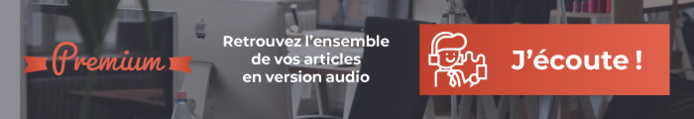 Premium

Retrouvez l'ensemble de vos articles en version audio

J'écoute !